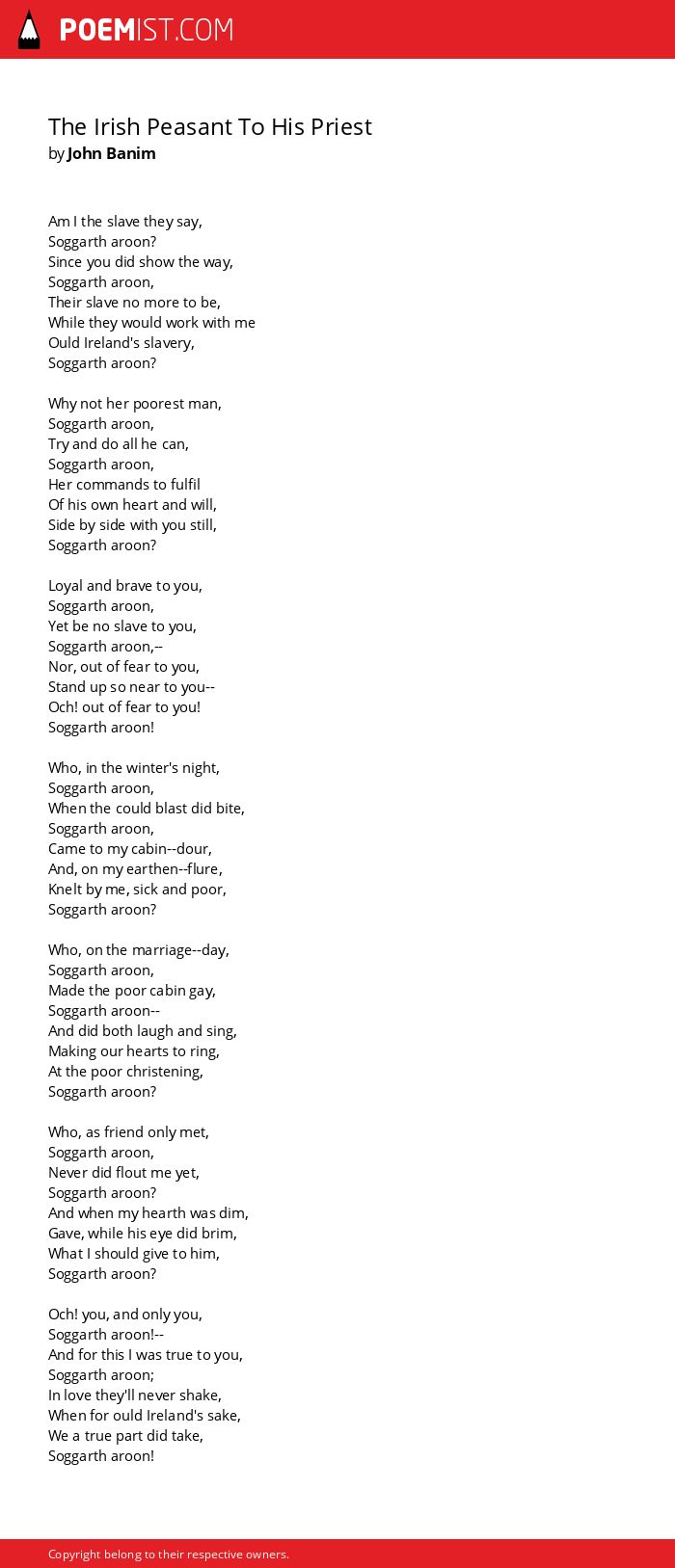 POEMIST.COM

The Irish Peasant To His Priest
by John Banim

Am I the slave they say,
Soggarth aroon?
Since you did show the way,
Soggarth aroon,
Their slave no more to be,
While they would work with me
Ould Ireland's slavery,
Soggarth aroon?

Why not her poorest man,
Soggarth aroon,
Try and do all he can,
Soggarth aroon,
Her commands to fulfil
Of his own heart and will,
Side by side with you still,
Soggarth aroon?

Loyal and brave to you,
Soggarth aroon,
Yet be no slave to you,
Soggarth aroon,--
Nor, out of fear to you,
Stand up so near to you--
Och! out of fear to you!
Soggarth aroon!

Who, in the winter's night,
Soggarth aroon,
When the could blast did bite,
Soggarth aroon,
Came to my cabin--dour,
And, on my earthen--flure,
Knelt by me, sick and poor,
Soggarth aroon?

Who, on the marriage--day,
Soggarth aroon,
Made the poor cabin gay,
Soggarth aroon--
And did both laugh and sing,
Making our hearts to ring,
At the poor christening,
Soggarth aroon?

Who, as friend only met,
Soggarth aroon,
Never did flout me yet,
Soggarth aroon?
And when my hearth was dim,
Gave, while his eye did brim,
What I should give to him,
Soggarth aroon?

Och! you, and only you,
Soggarth aroon!--
And for this I was true to you,
Soggarth aroon;
In love they'll never shake,
When for ould Ireland's sake,
We a true part did take,
Soggarth aroon!

Copyright belong to their respective owners.